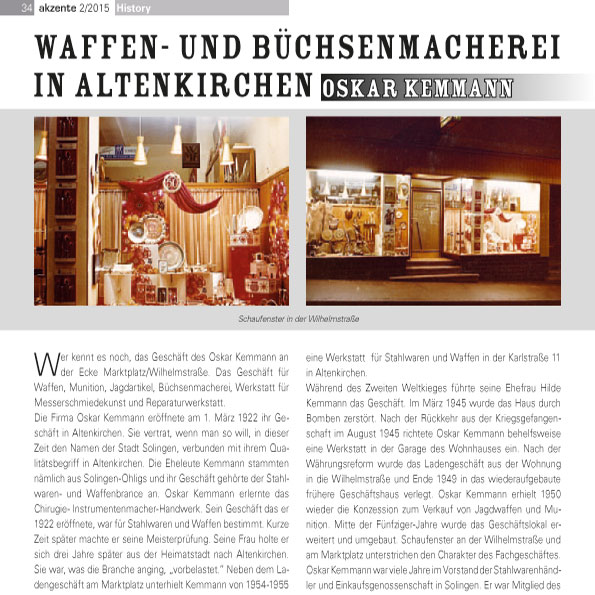 34 akzente 2/2015 History

WAFFEN- UND BÜCHSENMACHEREI IN ALTENKIRCHEN OSKAR KEMMANN

Schaufenster in der Wilhelmstraße

Wer kennt es noch, das Geschäft des Oskar Kemmann an der Ecke Marktplatz/Wilhelmstraße. Das Geschäft für Waffen, Munition, Jagdartikel, Büchsenmacherei, Werkstatt für Messerschmiedekunst und Reparaturwerkstatt.

Die Firma Oskar Kemmann eröffnete am 1. März 1922 ihr Geschäft in Altenkirchen. Sie vertrat, wenn man so will, in dieser Zeit den Namen der Stadt Solingen, verbunden mit ihrem Qualitätsbegriff in Altenkirchen. Die Eheleute Kemmann stammten nämlich aus Solingen-Ohligs und ihr Geschäft gehörte der Stahlwaren- und Waffenbrance an. Oskar Kemmann erlernte das Chirugie- Instrumentenmacher-Handwerk. Sein Geschäft das er 1922 eröffnete, war für Stahlwaren und Waffen bestimmt. Kurze Zeit später machte er seine Meisterprüfung. Seine Frau holte er sich drei Jahre später aus der Heimatstadt nach Altenkirchen. Sie war, was die Branche anging, „vorbelastet." Neben dem Ladengeschäft am Marktplatz unterhielt Kemmann von 1954-1955 eine Werkstatt für Stahlwaren und Waffen in der Karlstraße 11 in Altenkirchen.

Während des Zweiten Weltkieges führte seine Ehefrau Hilde Kemmann das Geschäft. Im März 1945 wurde das Haus durch Bomben zerstört. Nach der Rückkehr aus der Kriegsgefangenschaft im August 1945 richtete Oskar Kemmann behelfsweise eine Werkstatt in der Garage des Wohnhauses ein. Nach der Währungsreform wurde das Ladengeschäft aus der Wohnung in die Wilhelmstraße und Ende 1949 in das wiederaufgebaute frühere Geschäftshaus verlegt. Oskar Kemmann erhielt 1950 wieder die Konzession zum Verkauf von Jagdwaffen und Munition. Mitte der Fünfziger-Jahre wurde das Geschäftslokal erweitert und umgebaut. Schaufenster an der Wilhelmstraße und am Marktplatz unterstrichen den Charakter des Fachgeschäftes. Oskar Kemmann war viele Jahre im Vorstand der Stahlwarenhändler und Einkaufsgenossenschaft in Solingen. Er war Mitglied des